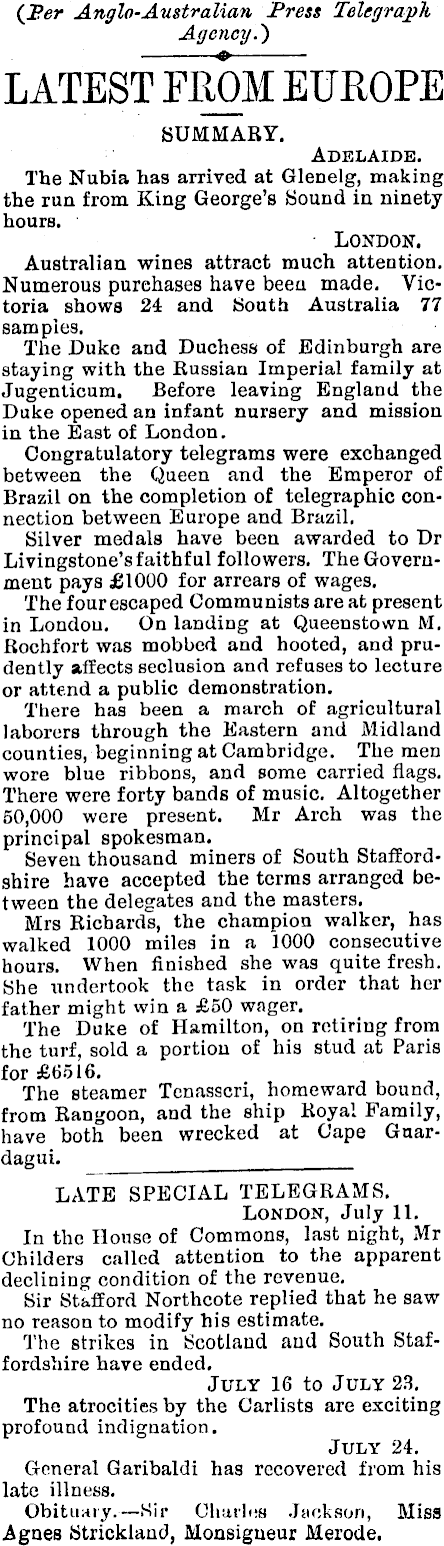 (Per Anglo-Australian Press Telegraph Agency.)

LATEST FROM EUROPE

SUMMARY.

ADELAIDE.

The Nubia has arrived at Glenelg, making the run from King George's Sound in ninety hours.

LONDON.

Australian wines attract much attention. Numerous purchases have been made. Victoria shows 24 and South Australia 77 samples.

The Duke and Duchess of Edinburgh are staying with the Russian Imperial family at Jugenticum. Before leaving England the Duke opened an infant nursery and mission in the East of London.

Congratulatory telegrams were exchanged between the Queen and the Emperor of Brazil on the completion of telegraphic connection between Europe and Brazil.

Silver medals have been awarded to Dr Livingstone's faithful followers. The Government pays £1000 for arrears of wages.

The four escaped Communists are at present in London. On landing at Queenstown M. Rochfort was mobbed and hooted, and prudently affects seclusion and refuses to lecture or attend a public demonstration.

There has been a march of agricultural laborers through the Eastern and Midland counties, beginning at Cambridge. The men wore blue ribbons, and some carried flags. There were forty bands of music. Altogether 50,000 were present. Mr Arch was the principal spokesman.

Seven thousand miners of South Staffordshire have accepted the terms arranged between the delegates and the masters.

Mrs Richards, the champion walker, has walked 1000 miles in a 1000 consecutive hours. When finished she was quite fresh. She undertook the task in order that her father might win a £50 wager.

The Duke of Hamilton, on retiring from the turf, sold a portion of his stud at Paris for £6516.

The steamer Tenasseri, homeward bound, from Rangoon, and the ship Royal Family, have both been wrecked at Cape Guardagui.

LATE SPECIAL TELEGRAMS.

LONDON, July 11.

In the House of Commons, last night, Mr Childers called attention to the apparent declining condition of the revenue.

Sir Stafford Northcote replied that he saw no reason to modify his estimate.

The strikes in Scotland and South Staffordshire have ended.

JULY 16 to JULY 23.

The atrocities by the Carlists are exciting profound indignation.

JULY 24.

General Garibaldi has recovered from his late illness.

Obituary.—Sir Charles Jackson, Miss Agnes Strickland, Monsigneur Merode.